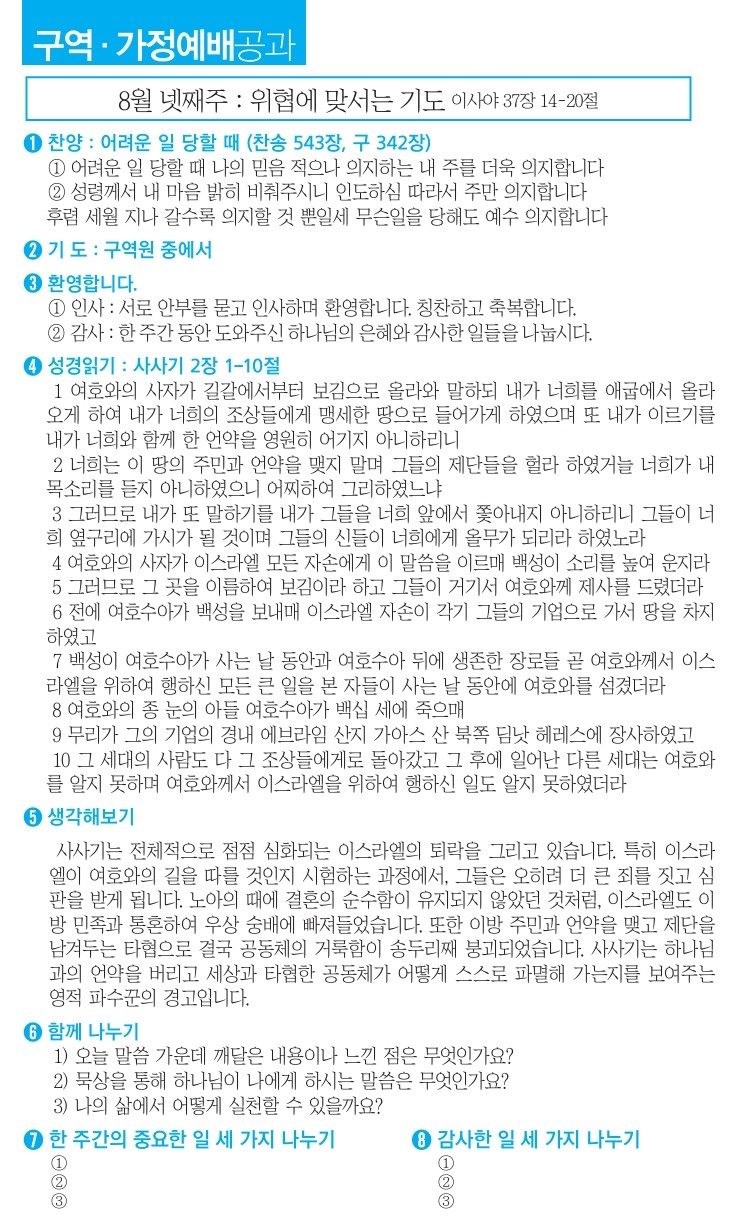 구역 · 가정예배공과

8월 넷째주 : 위협에 맞서는 기도 이사야 37장 14-20절

❶ 찬양 : 어려운 일 당할 때 (찬송 543장, 구 342장)
① 어려운 일 당할 때 나의 믿음 적으나 의지하는 내 주를 더욱 의지합니다
② 성령께서 내 마음 밝히 비춰주시니 인도하심 따라서 주만 의지합니다
후렴 세월 지나 갈수록 의지할 것 뿐일세 무슨일을 당해도 예수 의지합니다

❷ 기 도 : 구역원 중에서

❸ 환영합니다.
① 인사 : 서로 안부를 묻고 인사하며 환영합니다. 칭찬하고 축복합니다.
② 감사 : 한 주간 동안 도와주신 하나님의 은혜와 감사한 일들을 나눕시다.

❹ 성경읽기 : 사사기 2장 1-10절
1 여호와의 사자가 길갈에서부터 보김으로 올라와 말하되 내가 너희를 애굽에서 올라오게 하여 내가 너희의 조상들에게 맹세한 땅으로 들어가게 하였으며 또 내가 이르기를 내가 너희와 함께 한 언약을 영원히 어기지 아니하리니
2 너희는 이 땅의 주민과 언약을 맺지 말며 그들의 제단들을 헐라 하였거늘 너희가 내 목소리를 듣지 아니하였으니 어찌하여 그리하였느냐
3 그러므로 내가 또 말하기를 내가 그들을 너희 앞에서 쫓아내지 아니하리니 그들이 너희 옆구리에 가시가 될 것이며 그들의 신들이 너희에게 올무가 되리라 하였노라
4 여호와의 사자가 이스라엘 모든 자손에게 이 말씀을 이르매 백성이 소리를 높여 운지라
5 그러므로 그 곳을 이름하여 보김이라 하고 그들이 거기서 여호와께 제사를 드렸더라
6 전에 여호수아가 백성을 보내매 이스라엘 자손이 각기 그들의 기업으로 가서 땅을 차지하였고
7 백성이 여호수아가 사는 날 동안과 여호수아 뒤에 생존한 장로들 곧 여호와께서 이스라엘을 위하여 행하신 모든 큰 일을 본 자들이 사는 날 동안에 여호와를 섬겼더라
8 여호와의 종 눈의 아들 여호수아가 백십 세에 죽으매
9 무리가 그의 기업의 경내 에브라임 산지 가아스 산 북쪽 딤낫 헤레스에 장사하였고
10 그 세대의 사람도 다 그 조상들에게로 돌아갔고 그 후에 일어난 다른 세대는 여호와를 알지 못하며 여호와께서 이스라엘을 위하여 행하신 일도 알지 못하였더라

❺ 생각해보기
사사기는 전체적으로 점점 심화되는 이스라엘의 퇴락을 그리고 있습니다. 특히 이스라엘이 여호와의 길을 따를 것인지 시험하는 과정에서, 그들은 오히려 더 큰 죄를 짓고 심판을 받게 됩니다. 노아의 때에 결혼의 순수함이 유지되지 않았던 것처럼, 이스라엘도 이방 민족과 통혼하여 우상 숭배에 빠져들었습니다. 또한 이방 주민과 언약을 맺고 제단을 남겨두는 타협으로 결국 공동체의 거룩함이 송두리째 붕괴되었습니다. 사사기는 하나님과의 언약을 버리고 세상과 타협한 공동체가 어떻게 스스로 파멸해 가는지를 보여주는 영적 파수꾼의 경고입니다.

❻ 함께 나누기
1) 오늘 말씀 가운데 깨달은 내용이나 느낀 점은 무엇인가요?
2) 묵상을 통해 하나님이 나에게 하시는 말씀은 무엇인가요?
3) 나의 삶에서 어떻게 실천할 수 있을까요?

❼ 한 주간의 중요한 일 세 가지 나누기
①
②
③

❽ 감사한 일 세 가지 나누기
①
②
③